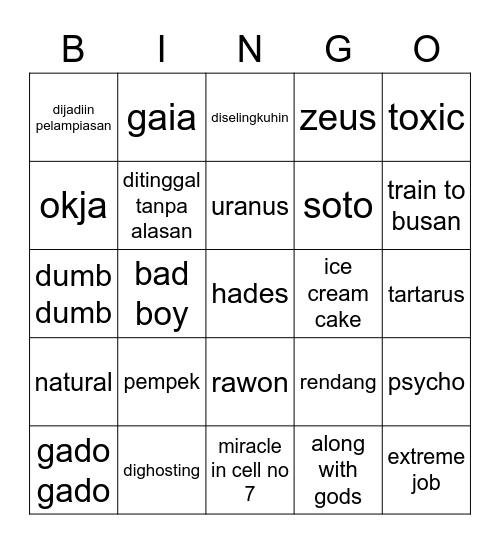 | B | I | N | G | O |
|---|---|---|---|---|
| dijadiin pelampiasan | gaia | diselingkuhin | zeus | toxic |
| okja | ditinggal tanpa alasan | uranus | soto | train to busan |
| dumb dumb | bad boy | hades | ice cream cake | tartarus |
| natural | pempek | rawon | rendang | psycho |
| gado gado | dighosting | miracle in cell no 7 | along with gods | extreme job |